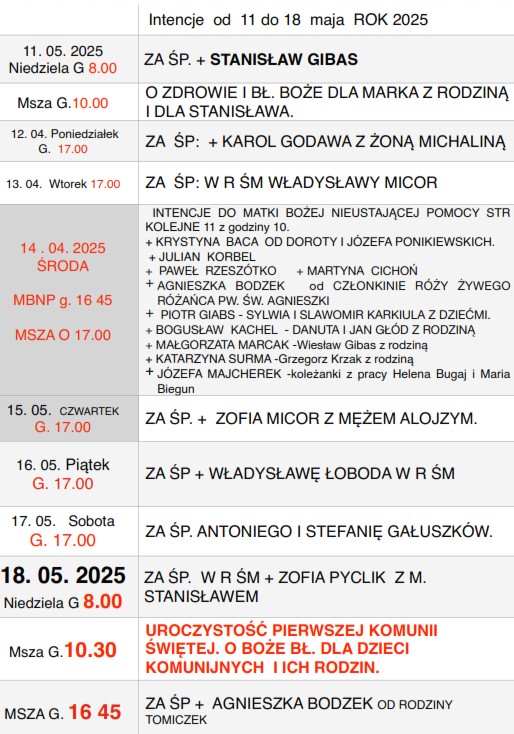 |  | Intencje od 11 do 18 maja ROK 2025 |
|---|---|
| 11. 05. 2025 Niedziela G 8.00 | ZA ŚP. + STANISŁAW GIBAS |
| Msza G.10.00 | O ZDROWIE I BŁ. BOŻE DLA MARKA Z RODZINĄ I DLA STANISŁAWA. |
| 12. 04. Poniedziałek G. 17.00 | ZA ŚP: + KAROL GODAWA Z ŻONĄ MICHALINĄ |
| 13. 04. Wtorek 17.00 | ZA ŚP: W R ŚM WŁADYSŁAWY MICOR |
| 14 . 04. 2025 ŚRODA MBNP g. 16 45 MSZA O 17.00 | INTENCJE DO MATKI BOŻEJ NIEUSTAJĄCEJ POMOCY STR KOLEJNE 11 z godziny 10. + KRYSTYNA BACA OD DOROTY I JÓZEFA PONIKIEWSKICH. + JULIAN KORBEL + PAWEŁ RZESZÓTKO + MARTYNA CICHOŃ + AGNIESZKA BODZEK od CZŁONKINIE RÓŻY ŻYWEGO RÓŻAŃCA PW. ŚW. AGNIESZKI + PIOTR GIABS - SYLWIA I SLAWOMIR KARKIULA Z DZIEĆMI. + BOGUSŁAW KACHEL - DANUTA I JAN GŁÓD Z RODZINĄ + MAŁGORZATA MARCAK -Wiesław Gibas z rodziną + KATARZYNA SURMA -Grzegorz Krzak z rodziną + JÓZEFA MAJCHEREK -koleżanki z pracy Helena Bugaj i Maria Biegun |
| 15. 05. CZWARTEK G. 17.00 | ZA ŚP. + ZOFIA MICOR Z MĘŻEM ALOJZYM. |
| 16. 05. Piątek G. 17.00 | ZA ŚP + WŁADYSŁAWĘ ŁOBODA W R ŚM |
| 17. 05. Sobota G. 17.00 | ZA ŚP. ANTONIEGO I STEFANIĘ GAŁUSZKÓW. |
| 18. 05. 2025 Niedziela G 8.00 | ZA ŚP. W R ŚM + ZOFIA PYCLIK Z M. STANISŁAWEM |
| Msza G.10.30 | UROCZYSTOŚĆ PIERWSZEJ KOMUNII ŚWIĘTEJ. O BOŻE BŁ. DLA DZIECI KOMUNIJNYCH I ICH RODZIN. |
| MSZA G. 16 45 | ZA ŚP + AGNIESZKA BODZEK OD RODZINY TOMICZEK |